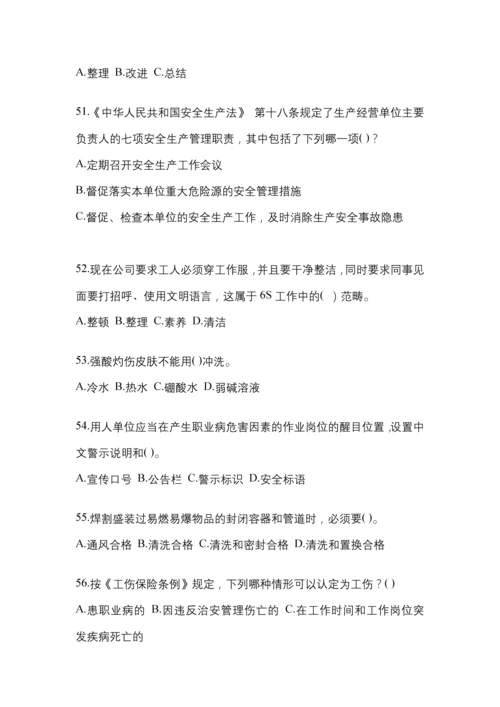 A.整理 B.改进 C.总结

51.《中华人民共和国安全生产法》 第十八条规定了生产经营单位主要负责人的七项安全生产管理职责，其中包括了下列哪一项( )？
A.定期召开安全生产工作会议
B.督促落实本单位重大危险源的安全管理措施
C.督促、检查本单位的安全生产工作，及时消除生产安全事故隐患

52.现在公司要求工人必须穿工作服，并且要干净整洁，同时要求同事见面要打招呼、使用文明语言，这属于 6S 工作中的( ) 范畴。
A.整顿 B.整理 C.素养 D.清洁

53.强酸灼伤皮肤不能用( )冲洗。
A.冷水 B.热水 C.硼酸水 D.弱碱溶液

54.用人单位应当在产生职业病危害因素的作业岗位的醒目位置，设置中文警示说明和( )。
A.宣传口号 B.公告栏 C.警示标识 D.安全标语

55.焊割盛装过易燃易爆物品的封闭容器和管道时，必须要( )。
A.通风合格 B.清洗合格 C.清洗和密封合格 D.清洗和置换合格

56.按《工伤保险条例》规定，下列哪种情形可以认定为工伤？( )
A.患职业病的 B.因违反治安管理伤亡的 C.在工作时间和工作岗位突发疾病死亡的